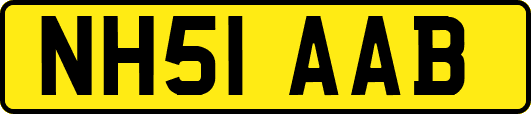 NH51 AAB